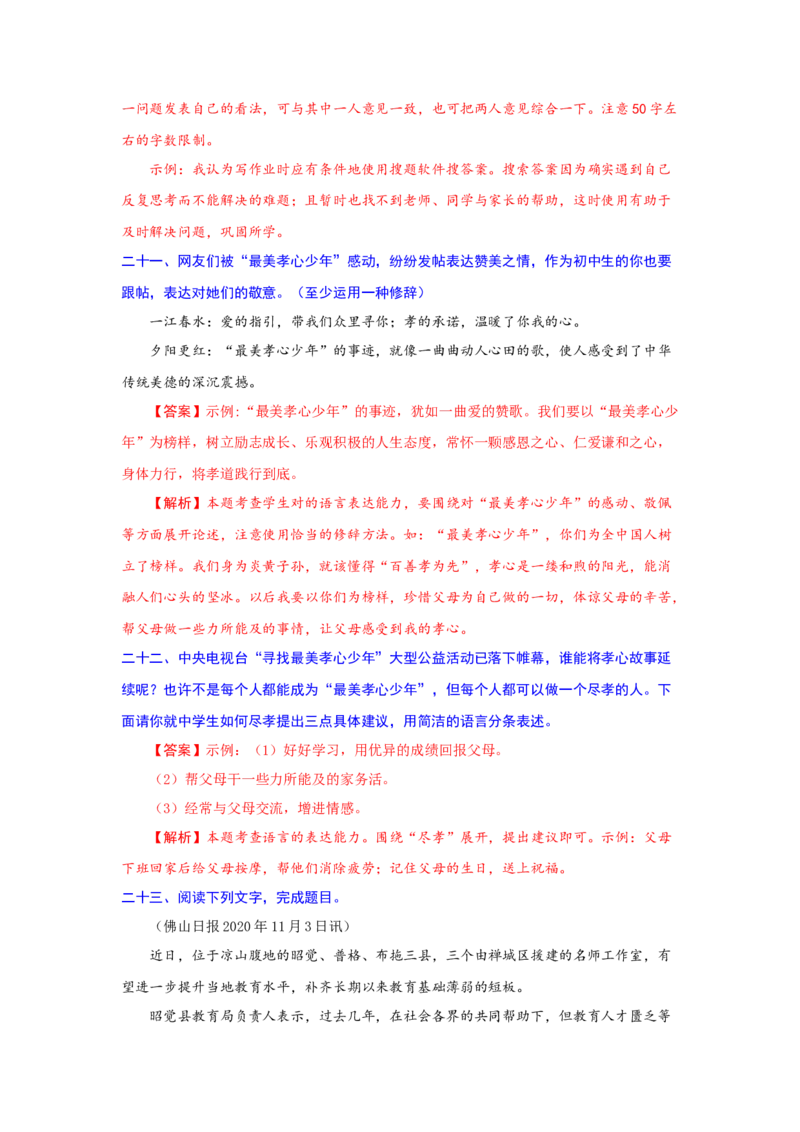 一问题发表自己的看法，可与其中一人意见一致，也可把两人意见综合一下。注意50字左右的字数限制。

示例：我认为写作业时应有条件地使用搜题软件搜答案。搜索答案因为确实遇到自己反复思考而不能解决的难题；且暂时也找不到老师、同学与家长的帮助，这时使用有助于及时解决问题，巩固所学。

二十一、网友们被“最美孝心少年”感动，纷纷发帖表达赞美之情，作为初中生的你也要跟帖，表达对她们的敬意。（至少运用一种修辞）

一江春水：爱的指引，带我们众里寻你；孝的承诺，温暖了你我的心。

夕阳更红：“最美孝心少年”的事迹，就像一曲曲动人心田的歌，使人感受到了中华传统美德的深沉震撼。

【答案】示例：“最美孝心少年”的事迹，犹如一曲爱的赞歌。我们要以“最美孝心少年”为榜样，树立励志成长、乐观积极的人生态度，常怀一颗感恩之心、仁爱谦和之心，身体力行，将孝道践行到底。

【解析】本题考查学生对的语言表达能力，要围绕对“最美孝心少年”的感动、敬佩等方面展开论述，注意使用恰当的修辞方法。如：“最美孝心少年”，你们为全中国人树立了榜样。我们身为炎黄子孙，就该懂得“百善孝为先”，孝心是一缕和煦的阳光，能消融人们心头的坚冰。以后我要以你们为榜样，珍惜父母为自己做的一切，体谅父母的辛苦，帮父母做一些力所能及的事情，让父母感受到我的孝心。

二十二、中央电视台“寻找最美孝心少年”大型公益活动已落下帷幕，谁能将孝心故事延续呢？也许不是每个人都能成为“最美孝心少年”，但每个人都可以做一个尽孝的人。下面请你就中学生如何尽孝提出三点具体建议，用简洁的语言分条表述。

【答案】示例：（1）好好学习，用优异的成绩回报父母。

（2）帮父母干一些力所能及的家务活。

（3）经常与父母交流，增进情感。

【解析】本题考查语言的表达能力。围绕“尽孝”展开，提出建议即可。示例：父母下班回家后给父母按摩，帮他们消除疲劳；记住父母的生日，送上祝福。

二十三、阅读下列文字，完成题目。

（佛山日报2020年11月3日讯）

近日，位于凉山腹地的昭觉、普格、布拖三县，三个由禅城区援建的名师工作室，有望进一步提升当地教育水平，补齐长期以来教育基础薄弱的短板。

昭觉县教育局负责人表示，过去几年，在社会各界的共同帮助下，但教育人才匮乏等